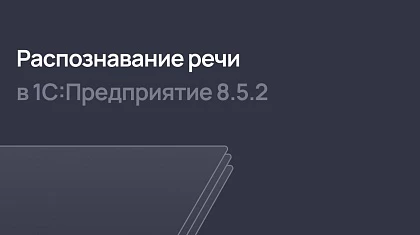 Распознавание речи
в 1С:Предприятие 8.5.2